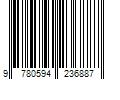 9 780594 236887